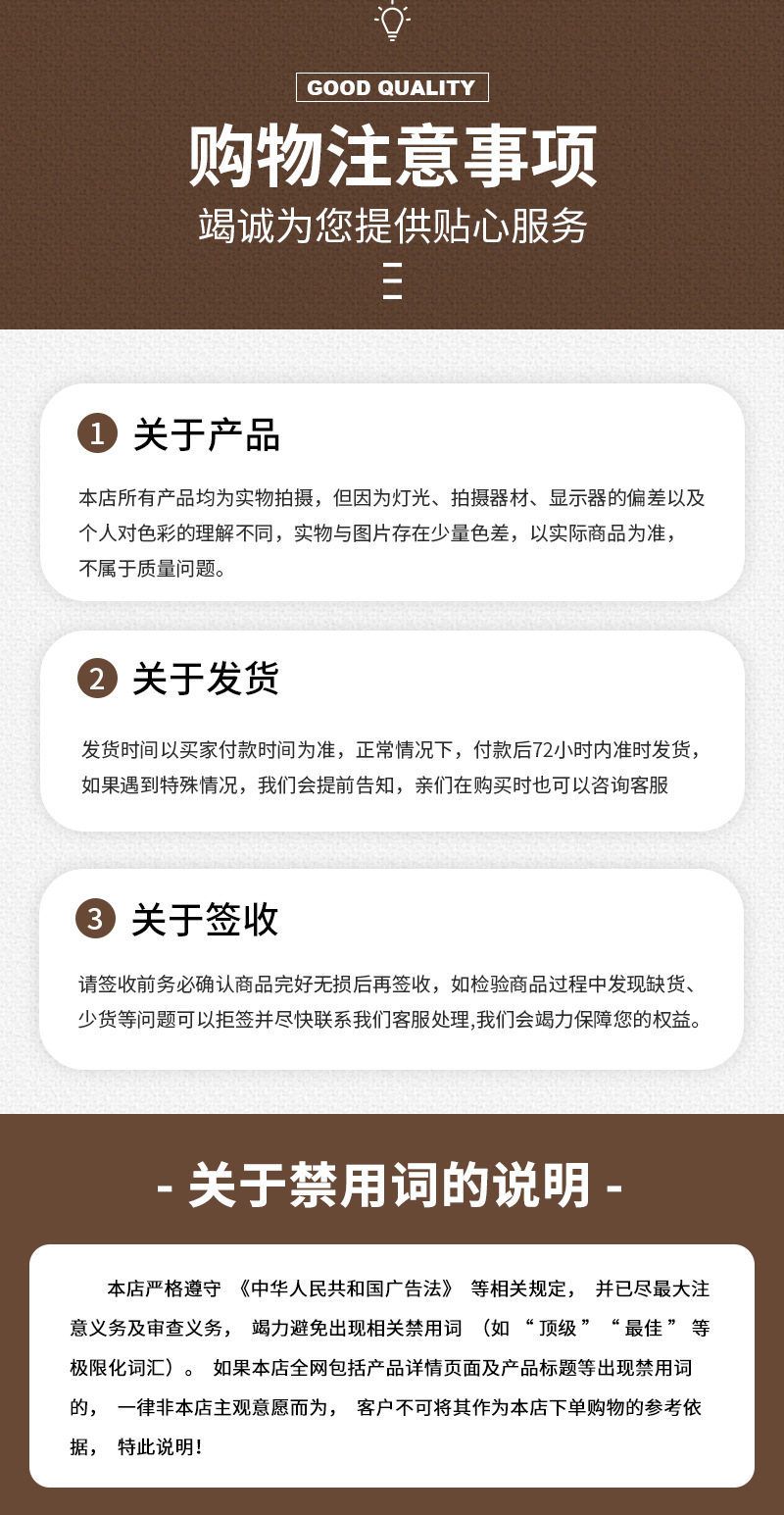 GOOD QUALITY

购物注意事项

竭诚为您提供贴心服务

1 关于产品

本店所有产品均为实物拍摄，但因为灯光、拍摄器材、显示器的偏差以及个人对色彩的理解不同，实物与图片存在少量色差，以实际商品为准，不属于质量问题。

2 关于发货

发货时间以买家付款时间为准，正常情况下，付款后72小时内准时发货，如果遇到特殊情况，我们会提前告知，亲们在购买时也可以咨询客服

3 关于签收

请签收前务必确认商品完好无损后再签收，如检验商品过程中发现缺货、少货等问题可以拒签并尽快联系我们客服处理,我们会竭力保障您的权益。

- 关于禁用词的说明 -

本店严格遵守《中华人民共和国广告法》等相关规定，并已尽最大注意义务及审查义务，竭力避免出现相关禁用词（如“顶级”“最佳”等极限化词汇）。如果本店全网包括产品详情页面及产品标题等出现禁用词的，一律非本店主观意愿而为，客户不可将其作为本店下单购物的参考依据，特此说明！